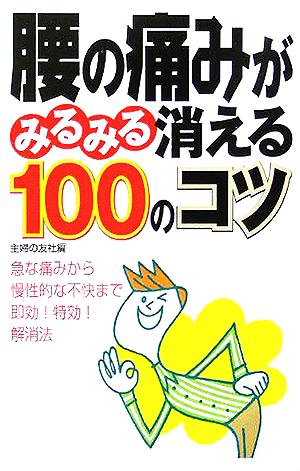 腰の痛みが
みるみる消える
100のコツ

主婦の友社編

急な痛みから
慢性的な不快まで
即効！特効！
解消法